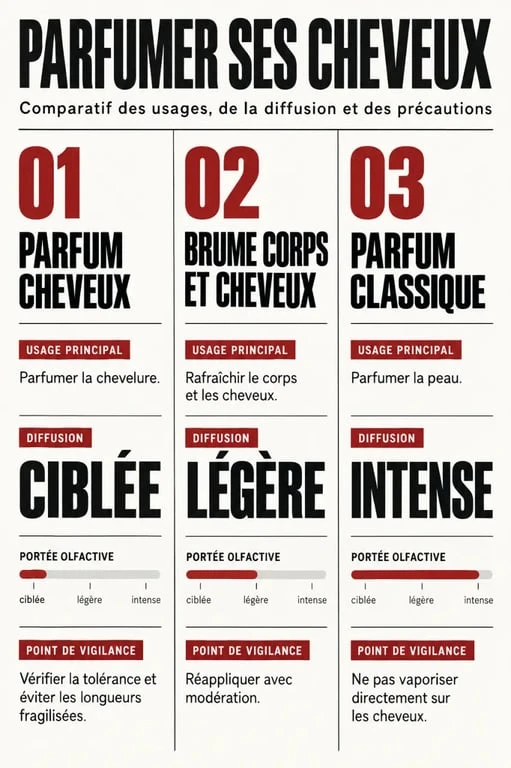 PARFUMER SES CHEVEUX

Comparatif des usages, de la diffusion et des précautions

01

PARFUM CHEVEUX

USAGE PRINCIPAL

Parfumer la chevelure.

DIFFUSION

CIBLÉE

PORTÉE OLFACTIVE

ciblée légère intense

POINT DE VIGILANCE

Vérifier la tolérance et éviter les longueurs fragilisées.

02

BRUME CORPS ET CHEVEUX

USAGE PRINCIPAL

Rafraîchir le corps et les cheveux.

DIFFUSION

LÉGÈRE

PORTÉE OLFACTIVE

ciblée légère intense

POINT DE VIGILANCE

Réappliquer avec modération.

03

PARFUM CLASSIQUE

USAGE PRINCIPAL

Parfumer la peau.

DIFFUSION

INTENSE

PORTÉE OLFACTIVE

ciblée légère intense

POINT DE VIGILANCE

Ne pas vaporiser directement sur les cheveux.